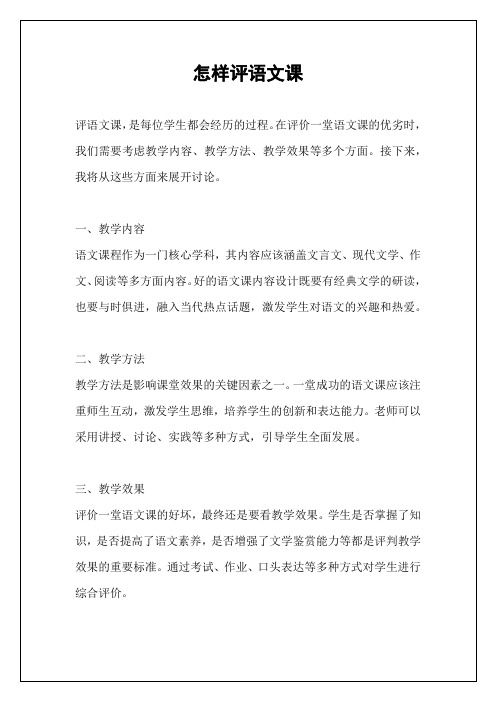 怎样评语文课

评语文课，是每位学生都会经历的过程。在评价一堂语文课的优劣时，我们需要考虑教学内容、教学方法、教学效果等多个方面。接下来，我将从这些方面来展开讨论。

一、教学内容

语文课程作为一门核心学科，其内容应该涵盖文言文、现代文学、作文、阅读等多方面内容。好的语文课内容设计既要有经典文学的研读，也要与时俱进，融入当代热点话题，激发学生对语文的兴趣和热爱。

二、教学方法

教学方法是影响课堂效果的关键因素之一。一堂成功的语文课应该注重师生互动，激发学生思维，培养学生的创新和表达能力。老师可以采用讲授、讨论、实践等多种方式，引导学生全面发展。

三、教学效果

评价一堂语文课的好坏，最终还是要看教学效果。学生是否掌握了知识，是否提高了语文素养，是否增强了文学鉴赏能力等都是评判教学效果的重要标准。通过考试、作业、口头表达等多种方式对学生进行综合评价。